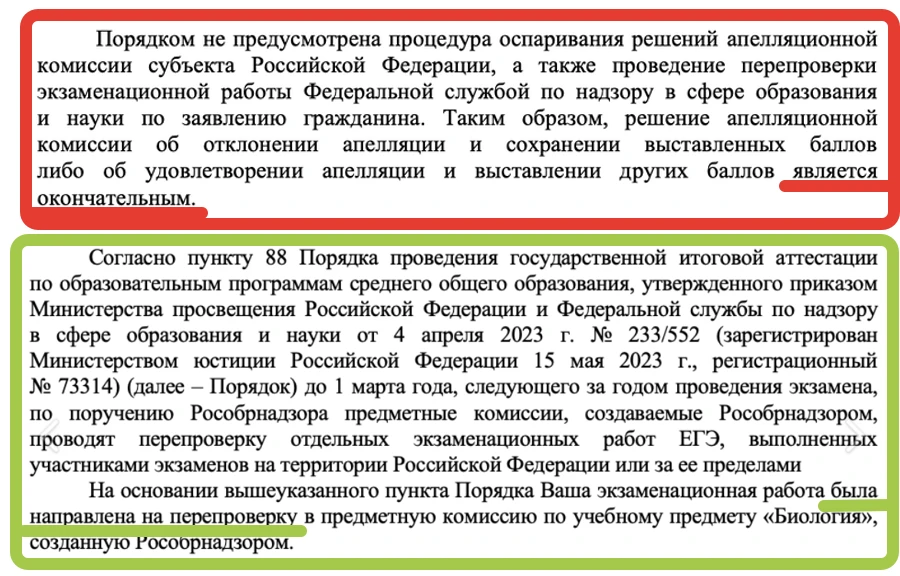 Порядком не предусмотрена процедура оспаривания решений апелляционной комиссии субъекта Российской Федерации, а также проведение перепроверки экзаменационной работы Федеральной службой по надзору в сфере образования и науки по заявлению гражданина. Таким образом, решение апелляционной комиссии об отклонении апелляции и сохранении выставленных баллов либо об удовлетворении апелляции и выставлении других баллов является окончательным.

Согласно пункту 88 Порядка проведения государственной итоговой аттестации по образовательным программам среднего общего образования, утвержденного приказом Министерства просвещения Российской Федерации и Федеральной службы по надзору в сфере образования и науки от 4 апреля 2023 г. № 233/552 (зарегистрирован Министерством юстиции Российской Федерации 15 мая 2023 г., регистрационный № 73314) (далее – Порядок) до 1 марта года, следующего за годом проведения экзамена, по поручению Рособрнадзора предметные комиссии, создаваемые Рособрнадзором, проводят перепроверку отдельных экзаменационных работ ЕГЭ, выполненных участниками экзаменов на территории Российской Федерации или за ее пределами

На основании вышеуказанного пункта Порядка Ваша экзаменационная работа была направлена на перепроверку в предметную комиссию по учебному предмету «Биология», созданную Рособрнадзором.